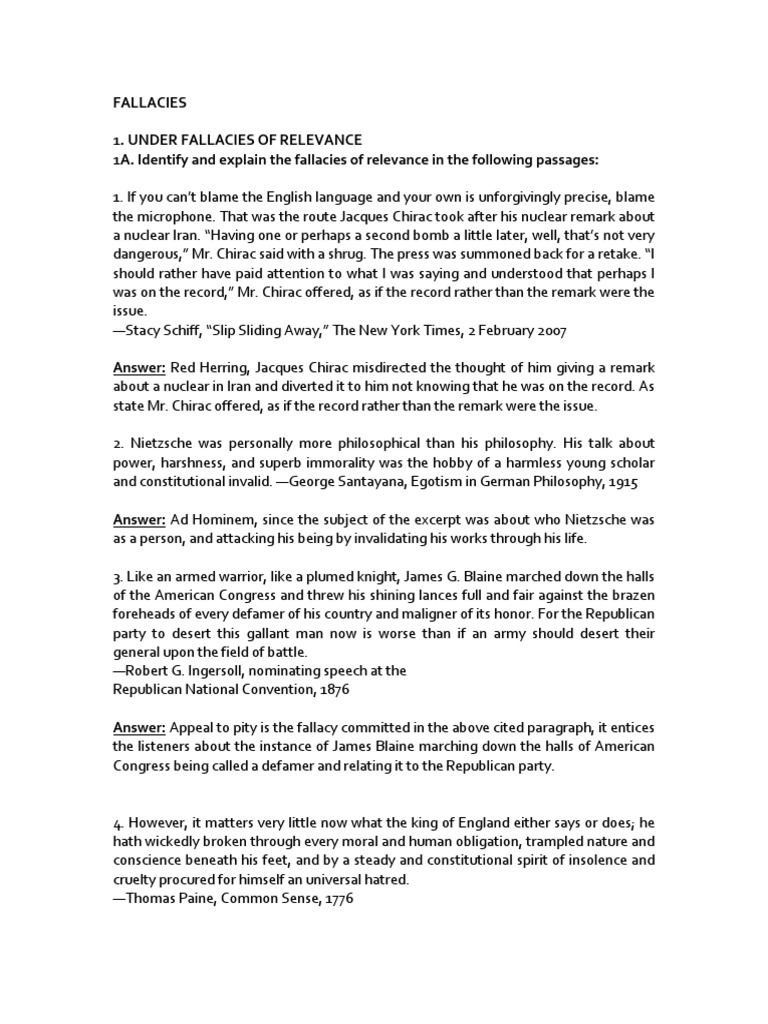 FALLACIES

1. UNDER FALLACIES OF RELEVANCE
1A. Identify and explain the fallacies of relevance in the following passages:

1. If you can't blame the English language and your own is unforgivingly precise, blame the microphone. That was the route Jacques Chirac took after his nuclear remark about a nuclear Iran. "Having one or perhaps a second bomb a little later, well, that's not very dangerous," Mr. Chirac said with a shrug. The press was summoned back for a retake. "I should rather have paid attention to what I was saying and understood that perhaps I was on the record," Mr. Chirac offered, as if the record rather than the remark were the issue.
—Stacy Schiff, "Slip Sliding Away," The New York Times, 2 February 2007

Answer: Red Herring, Jacques Chirac misdirected the thought of him giving a remark about a nuclear in Iran and diverted it to him not knowing that he was on the record. As state Mr. Chirac offered, as if the record rather than the remark were the issue.

2. Nietzsche was personally more philosophical than his philosophy. His talk about power, harshness, and superb immorality was the hobby of a harmless young scholar and constitutional invalid. —George Santayana, Egotism in German Philosophy, 1915

Answer: Ad Hominem, since the subject of the excerpt was about who Nietzsche was as a person, and attacking his being by invalidating his works through his life.

3. Like an armed warrior, like a plumed knight, James G. Blaine marched down the halls of the American Congress and threw his shining lances full and fair against the brazen foreheads of every defamer of his country and maligner of its honor. For the Republican party to desert this gallant man now is worse than if an army should desert their general upon the field of battle.
—Robert G. Ingersoll, nominating speech at the Republican National Convention, 1876

Answer: Appeal to pity is the fallacy committed in the above cited paragraph, it entices the listeners about the instance of James Blaine marching down the halls of American Congress being called a defamer and relating it to the Republican party.

4. However, it matters very little now what the king of England either says or does; he hath wickedly broken through every moral and human obligation, trampled nature and conscience beneath his feet, and by a steady and constitutional spirit of insolence and cruelty procured for himself an universal hatred.
—Thomas Paine, Common Sense, 1776